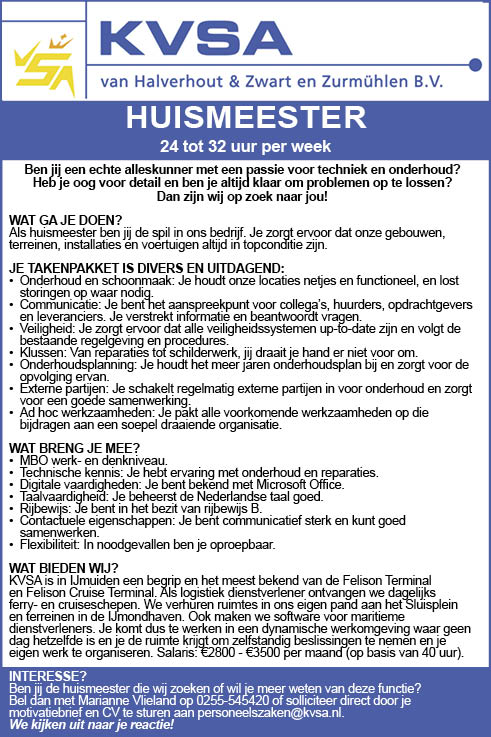 KVSA
van Halverhout & Zwart en Zurmühlen B.V.

HUISMEESTER
24 tot 32 uur per week

Ben jij een echte alleskunner met een passie voor techniek en onderhoud? Heb je oog voor detail en ben je altijd klaar om problemen op te lossen? Dan zijn wij op zoek naar jou!

WAT GA JE DOEN?
Als huismeester ben jij de spil in ons bedrijf. Je zorgt ervoor dat onze gebouwen, terreinen, installaties en voertuigen altijd in topconditie zijn.

JE TAKENPAKKET IS DIVERS EN UITDAGEND:
• Onderhoud en schoonmaak: Je houdt onze locaties netjes en functioneel, en lost storingen op waar nodig.
• Communicatie: Je bent het aanspreekpunt voor collega's, huurders, opdrachtgevers en leveranciers. Je verstrekt informatie en beantwoordt vragen.
• Veiligheid: Je zorgt ervoor dat alle veiligheidssystemen up-to-date zijn en volgt de bestaande regelgeving en procedures.
• Klussen: Van reparaties tot schilderwerk, jij draait je hand er niet voor om.
• Onderhoudsplanning: Je houdt het meer jaren onderhoudsplan bij en zorgt voor de opvolging ervan.
• Externe partijen: Je schakelt regelmatig externe partijen in voor onderhoud en zorgt voor een goede samenwerking.
• Ad hoc werkzaamheden: Je pakt alle voorkomende werkzaamheden op die bijdragen aan een soepel draaiende organisatie.

WAT BRENG JE MEE?
• MBO werk- en denkniveau.
• Technische kennis: Je hebt ervaring met onderhoud en reparaties.
• Digitale vaardigheden: Je bent bekend met Microsoft Office.
• Taalvaardigheid: Je beheerst de Nederlandse taal goed.
• Rijbewijs: Je bent in het bezit van rijbewijs B.
• Contactuele eigenschappen: Je bent communicatief sterk en kunt goed samenwerken.
• Flexibiliteit: In noodgevallen ben je oproepbaar.

WAT BIEDEN WIJ?
KVSA is in IJmuiden een begrip en het meest bekend van de Felison Terminal en Felison Cruise Terminal. Als logistiek dienstverlener ontvangen we dagelijks ferry- en cruiseschepen. We verhuren ruimtes in ons eigen pand aan het Sluisplein en terreinen in de IJmondhaven. Ook maken we software voor maritieme dienstverleners. Je komt dus te werken in een dynamische werkomgeving waar geen dag hetzelfde is en je de ruimte krijgt om zelfstandig beslissingen te nemen en je eigen werk te organiseren. Salaris: €2800 - €3500 per maand (op basis van 40 uur).

INTERESSE?
Ben jij de huismeester die wij zoeken of wil je meer weten van deze functie? Bel dan met Marianne Vlieland op 0255-545420 of solliciteer direct door je motivatiebrief en CV te sturen aan personeelszaken@kvsa.nl.
We kijken uit naar je reactie!